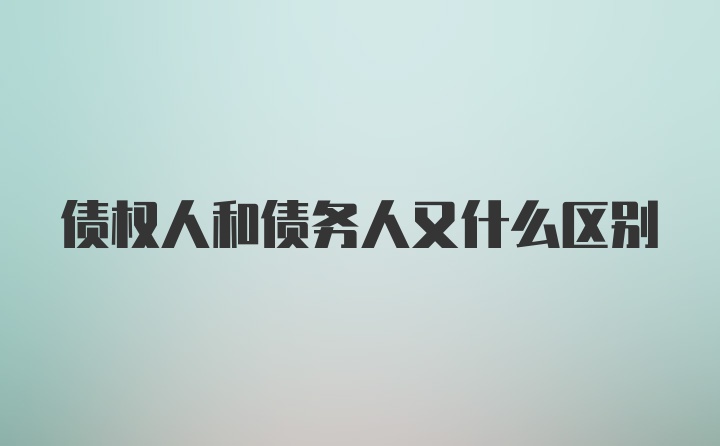 债权人和债务人又什么区别